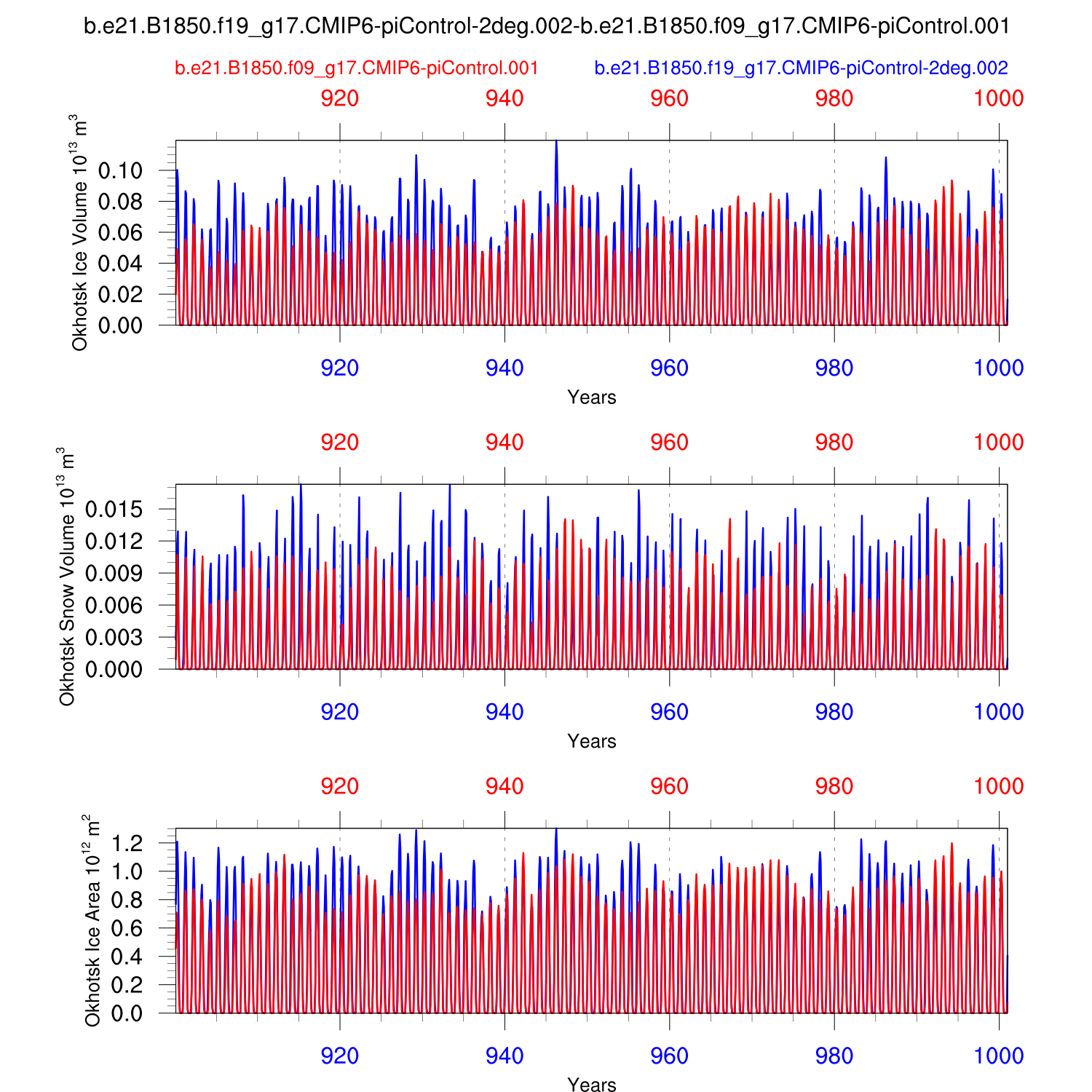 b.e21.B1850.f19_g17.CMIP6-piControl-2deg.002-b.e21.B1850.f09_g17.CMIP6-piControl.001

b.e21.B1850.f09_g17.CMIP6-piControl.001

b.e21.B1850.f19_g17.CMIP6-piControl-2deg.002

920 940 960 980 1000

Okhotsk Ice Volume $10^{13}$ $m^3$

0.10
0.08
0.06
0.04
0.02
0.00

920 940 960 980 1000

Years

920 940 960 980 1000

Okhotsk Snow Volume $10^{13}$ $m^3$

0.015
0.012
0.009
0.006
0.003
0.000

920 940 960 980 1000

Years

920 940 960 980 1000

Okhotsk Ice Area $10^{12}$ $m^2$

1.2
1.0
0.8
0.6
0.4
0.2
0.0

920 940 960 980 1000

Years